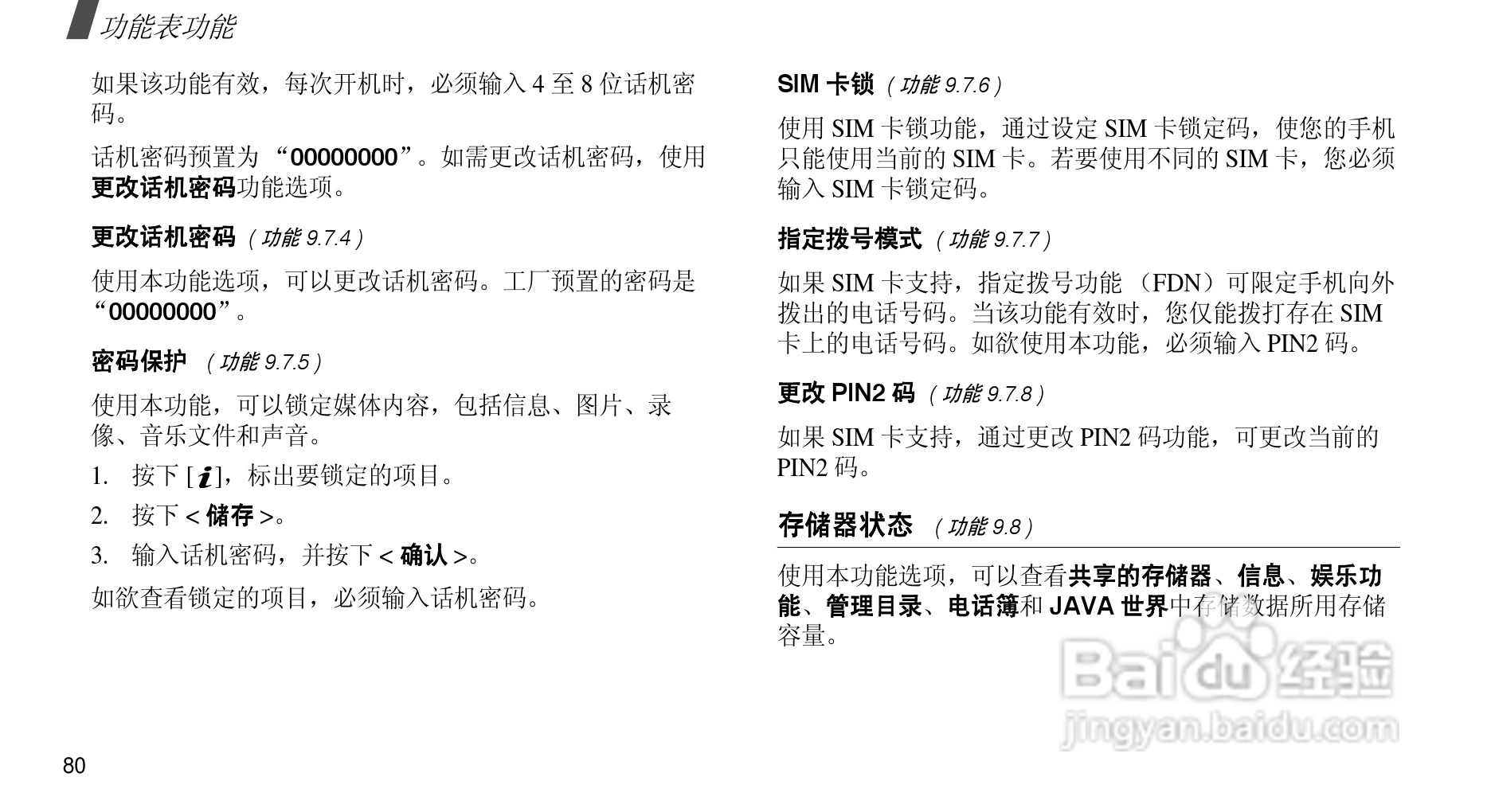 功能表功能

如果该功能有效，每次开机时，必须输入 4 至 8 位话机密码。

话机密码预置为 “00000000”。如需更改话机密码，使用更改话机密码功能选项。

更改话机密码 （功能 9.7.4）

使用本功能选项，可以更改话机密码。工厂预置的密码是 “00000000”。

密码保护 （功能 9.7.5）

使用本功能，可以锁定媒体内容，包括信息、图片、录像、音乐文件和声音。

1. 按下 [ i ]，标出要锁定的项目。

2. 按下 < 储存 >。

3. 输入话机密码，并按下 < 确认 >。

如欲查看锁定的项目，必须输入话机密码。

SIM 卡锁 （功能 9.7.6）

使用 SIM 卡锁功能，通过设定 SIM 卡锁定码，使您的手机只能使用当前的 SIM 卡。若要使用不同的 SIM 卡，您必须输入 SIM 卡锁定码。

指定拨号模式 （功能 9.7.7）

如果 SIM 卡支持，指定拨号功能 （FDN）可限定手机向外拨出的电话号码。当该功能有效时，您仅能拨打存在 SIM 卡上的电话号码。如欲使用本功能，必须输入 PIN2 码。

更改 PIN2 码 （功能 9.7.8）

如果 SIM 卡支持，通过更改 PIN2 码功能，可更改当前的 PIN2 码。

存储器状态 （功能 9.8）

使用本功能选项，可以查看共享的存储器、信息、娱乐功能、管理目录、电话簿和 JAVA 世界中存储数据所用存储容量。

Baidu 经验
jingyan.baidu.com

80